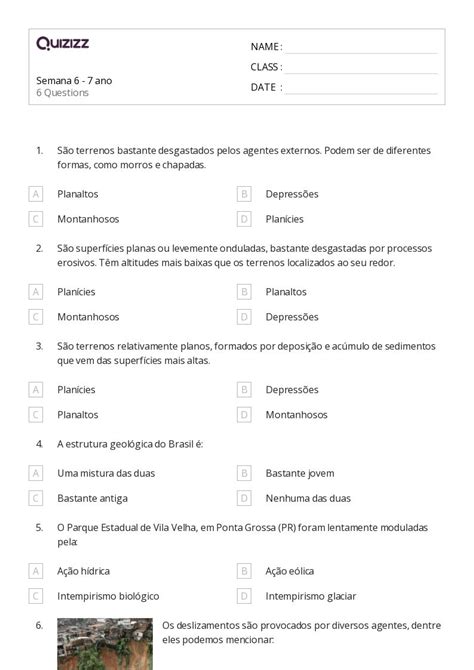 Quizizz

NAME :
CLASS :
DATE :

Semana 6 - 7 ano
6 Questions

1. São terrenos bastante desgastados pelos agentes externos. Podem ser de diferentes formas, como morros e chapadas.

A Planaltos
B Depressões
C Montanhosos
D Planícies

2. São superfícies planas ou levemente onduladas, bastante desgastadas por processos erosivos. Têm altitudes mais baixas que os terrenos localizados ao seu redor.

A Planícies
B Planaltos
C Montanhosos
D Depressões

3. São terrenos relativamente planos, formados por deposição e acúmulo de sedimentos que vem das superfícies mais altas.

A Planícies
B Depressões
C Planaltos
D Montanhosos

4. A estrutura geológica do Brasil é:

A Uma mistura das duas
B Bastante jovem
C Bastante antiga
D Nenhuma das duas

5. O Parque Estadual de Vila Velha, em Ponta Grossa (PR) foram lentamente moduladas pela:

A Ação hídrica
B Ação eólica
C Intempirismo biológico
D Intempirismo glaciar

6. Os deslizamentos são provocados por diversos agentes, dentre eles podemos mencionar: